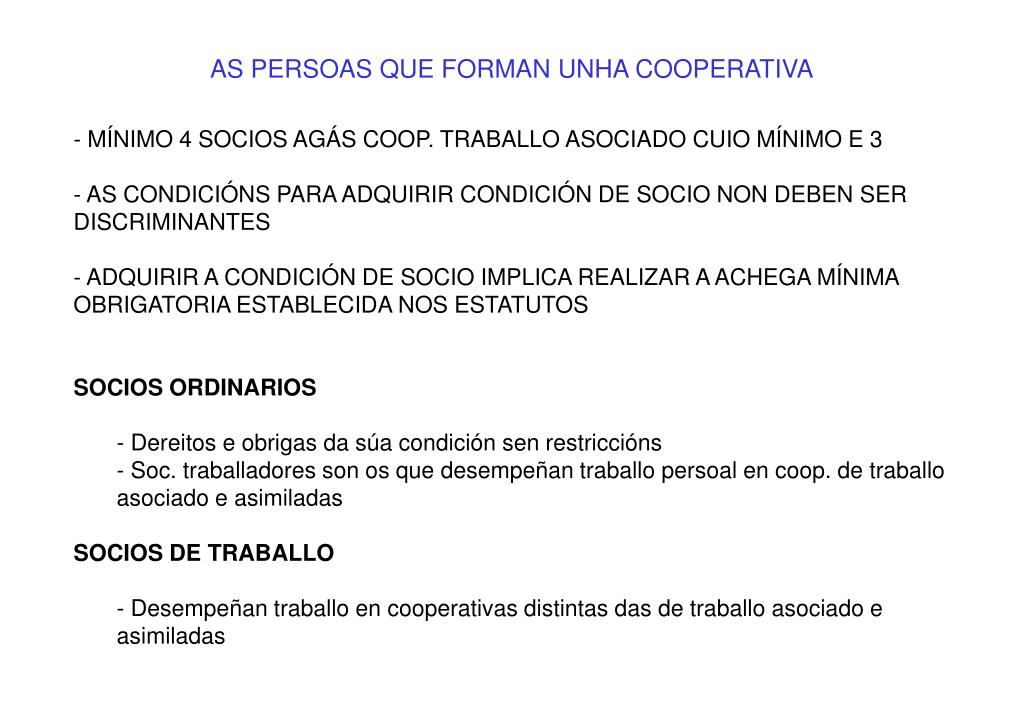 AS PERSOAS QUE FORMAN UNHA COOPERATIVA

- MÍNIMO 4 SOCIOS AGÁS COOP. TRABALLO ASOCIADO CUIO MÍNIMO E 3

- AS CONDICIÓNS PARA ADQUIRIR CONDICIÓN DE SOCIO NON DEBEN SER DISCRIMINANTES

- ADQUIRIR A CONDICIÓN DE SOCIO IMPLICA REALIZAR A ACHEGA MÍNIMA OBRIGATORIA ESTABLECIDA NOS ESTATUTOS

SOCIOS ORDINARIOS

- Dereitos e obrigas da súa condición sen restriccións
- Soc. traballadores son os que desempeñan traballo persoal en coop. de traballo asociado e asimiladas

SOCIOS DE TRABALLO

- Desempeñan traballo en cooperativas distintas das de traballo asociado e asimiladas